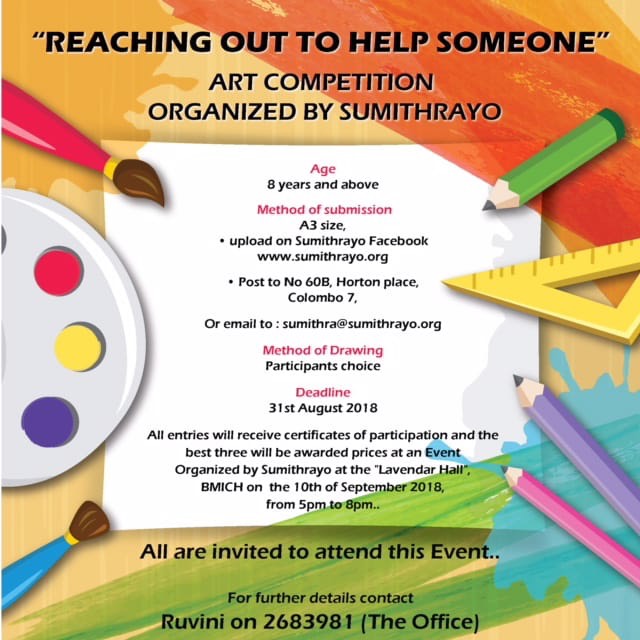 "REACHING OUT TO HELP SOMEONE"
ART COMPETITION
ORGANIZED BY SUMITHRAYO

Age
8 years and above

Method of submission
A3 size,
• upload on Sumithrayo Facebook
www.sumithrayo.org

• Post to No 60B, Horton place, Colombo 7,

Or email to : sumithra@sumithrayo.org

Method of Drawing
Participants choice

Deadline
31st August 2018

All entries will receive certificates of participation and the best three will be awarded prices at an Event Organized by Sumithrayo at the "Lavendar Hall", BMICH on the 10th of September 2018, from 5pm to 8pm..

All are invited to attend this Event..

For further details contact
Ruvini on 2683981 (The Office)